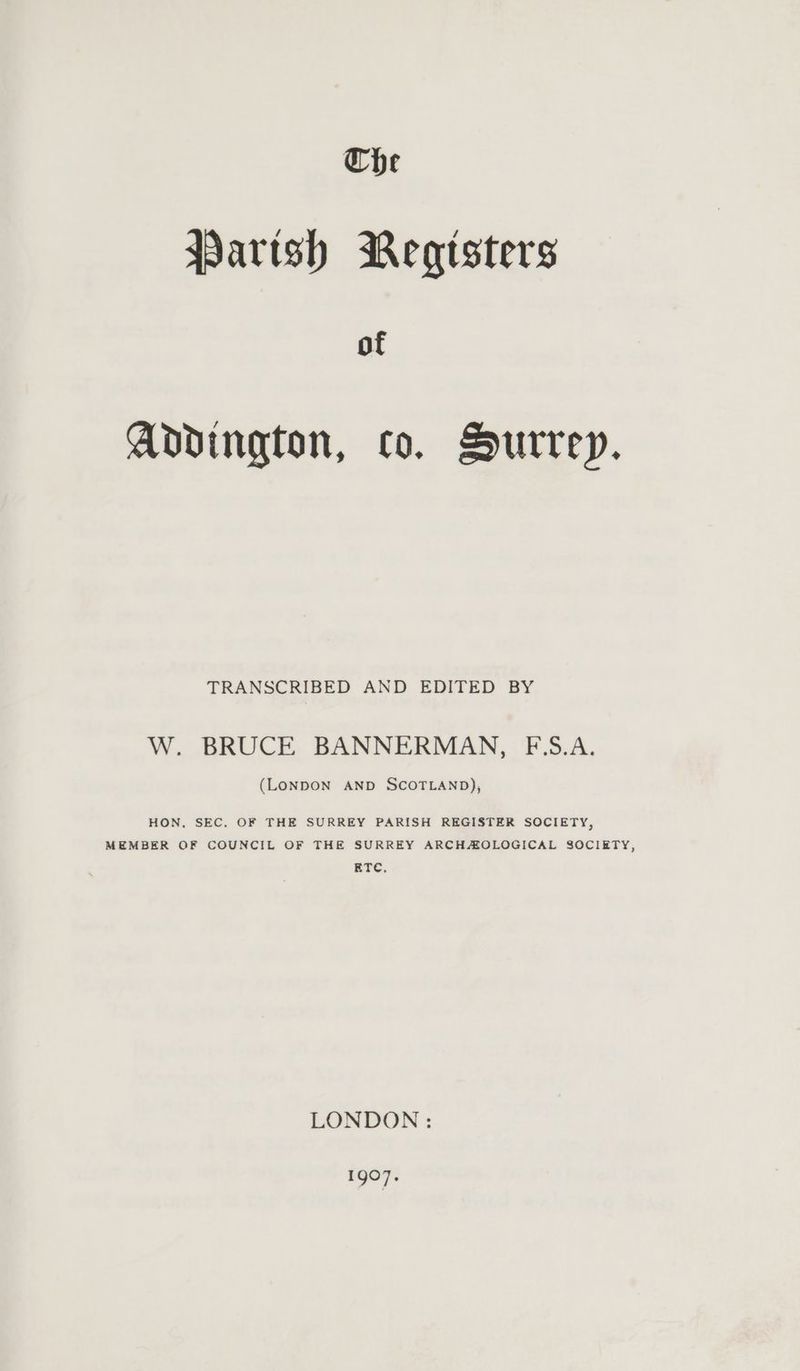 The

Parish Registers

of

Addington, co. Surrey.

TRANSCRIBED AND EDITED BY

W. BRUCE BANNERMAN, F.S.A.

(LONDON AND SCOTLAND),

HON. SEC. OF THE SURREY PARISH REGISTER SOCIETY, MEMBER OF COUNCIL OF THE SURREY ARCHÆOLOGICAL SOCIETY, ETC.

LONDON:

1907.